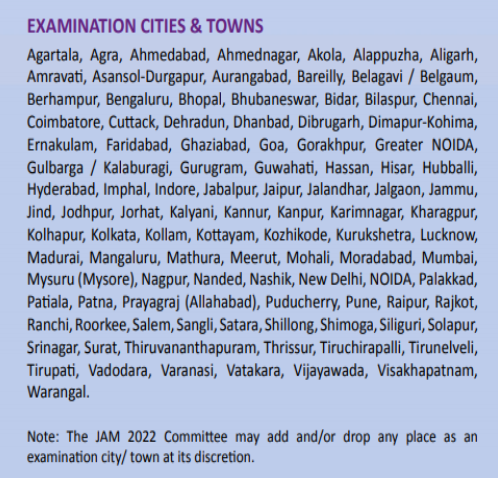 EXAMINATION CITIES & TOWNS

Agartala, Agra, Ahmedabad, Ahmednagar, Akola, Alappuzha, Aligarh, Amravati, Asansol-Durgapur, Aurangabad, Bareilly, Belagavi / Belgaum, Berhampur, Bengaluru, Bhopal, Bhubaneswar, Bidar, Bilaspur, Chennai, Coimbatore, Cuttack, Dehradun, Dhanbad, Dibrugarh, Dimapur-Kohima, Ernakulam, Faridabad, Ghaziabad, Goa, Gorakhpur, Greater NOIDA, Gulbarga / Kalaburagi, Gurugram, Guwahati, Hassan, Hisar, Hubballi, Hyderabad, Imphal, Indore, Jabalpur, Jaipur, Jalandhar, Jalgaon, Jammu, Jind, Jodhpur, Jorhat, Kalyani, Kannur, Kanpur, Karimnagar, Kharagpur, Kolhapur, Kolkata, Kollam, Kottayam, Kozhikode, Kurukshetra, Lucknow, Madurai, Mangaluru, Mathura, Meerut, Mohali, Moradabad, Mumbai, Mysuru (Mysore), Nagpur, Nanded, Nashik, New Delhi, NOIDA, Palakkad, Patiala, Patna, Prayagraj (Allahabad), Puducherry, Pune, Raipur, Rajkot, Ranchi, Roorkee, Salem, Sangli, Satara, Shillong, Shimoga, Siliguri, Solapur, Srinagar, Surat, Thiruvananthapuram, Thrissur, Tiruchirapalli, Tirunelveli, Tirupati, Vadodara, Varanasi, Vatakara, Vijayawada, Visakhapatnam, Warangal.

Note: The JAM 2022 Committee may add and/or drop any place as an examination city/ town at its discretion.